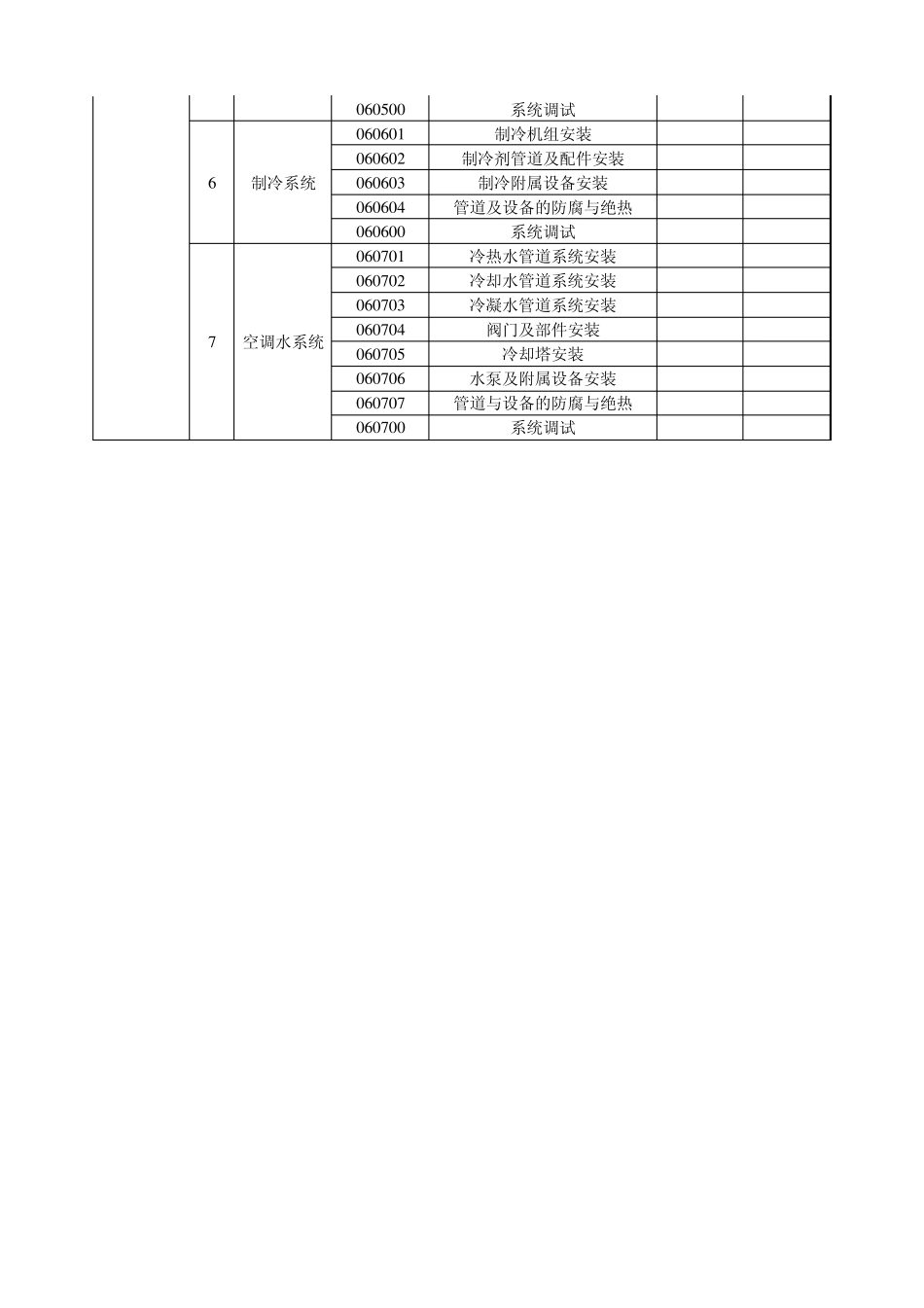 |  |  |  | 060500 | 系统调试 |  |  |
|---|---|---|---|---|---|---|
|  | 6 | 制冷系统 | 060601 | 制冷机组安装 |  |  |
|  |  |  | 060602 | 制冷剂管道及配件安装 |  |  |
|  |  |  | 060603 | 制冷附属设备安装 |  |  |
|  |  |  | 060604 | 管道及设备的防腐与绝热 |  |  |
|  |  |  | 060600 | 系统调试 |  |  |
|  | 7 | 空调水系统 | 060701 | 冷热水管道系统安装 |  |  |
|  |  |  | 060702 | 冷却水管道系统安装 |  |  |
|  |  |  | 060703 | 冷凝水管道系统安装 |  |  |
|  |  |  | 060704 | 阀门及部件安装 |  |  |
|  |  |  | 060705 | 冷却塔安装 |  |  |
|  |  |  | 060706 | 水泵及附属设备安装 |  |  |
|  |  |  | 060707 | 管道与设备的防腐与绝热 |  |  |
|  |  |  | 060700 | 系统调试 |  |  |